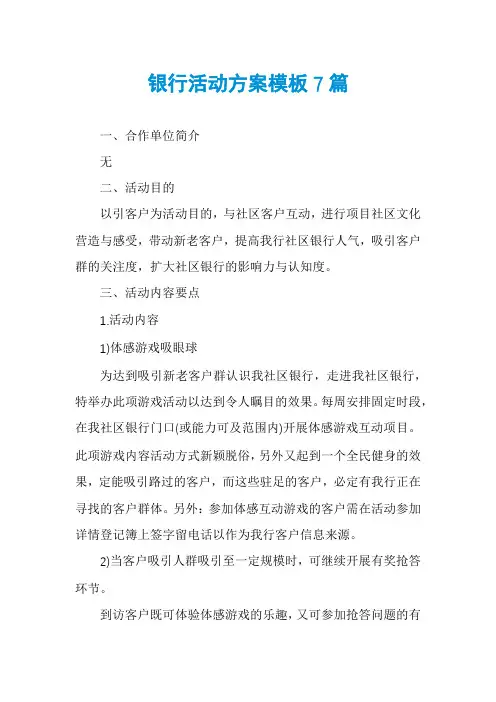 银行活动方案模板 7 篇

一、合作单位简介

无

二、活动目的

以引客户为活动目的，与社区客户互动，进行项目社区文化营造与感受，带动新老客户，提高我行社区银行人气，吸引客户群的关注度，扩大社区银行的影响力与认知度。

三、活动内容要点

1.活动内容

1)体感游戏吸眼球

为达到吸引新老客户群认识我社区银行，走进我社区银行，特举办此项游戏活动以达到令人瞩目的效果。每周安排固定时段，在我社区银行门口(或能力可及范围内)开展体感游戏互动项目。此项游戏内容活动方式新颖脱俗，另外又起到一个全民健身的效果，定能吸引路过的客户，而这些驻足的客户，必定有我行正在寻找的客户群体。另外：参加体感互动游戏的客户需在活动参加详情登记簿上签字留电话以作为我行客户信息来源。

2)当客户吸引人群吸引至一定规模时，可继续开展有奖抢答环节。

到访客户既可体验体感游戏的乐趣，又可参加抢答问题的有